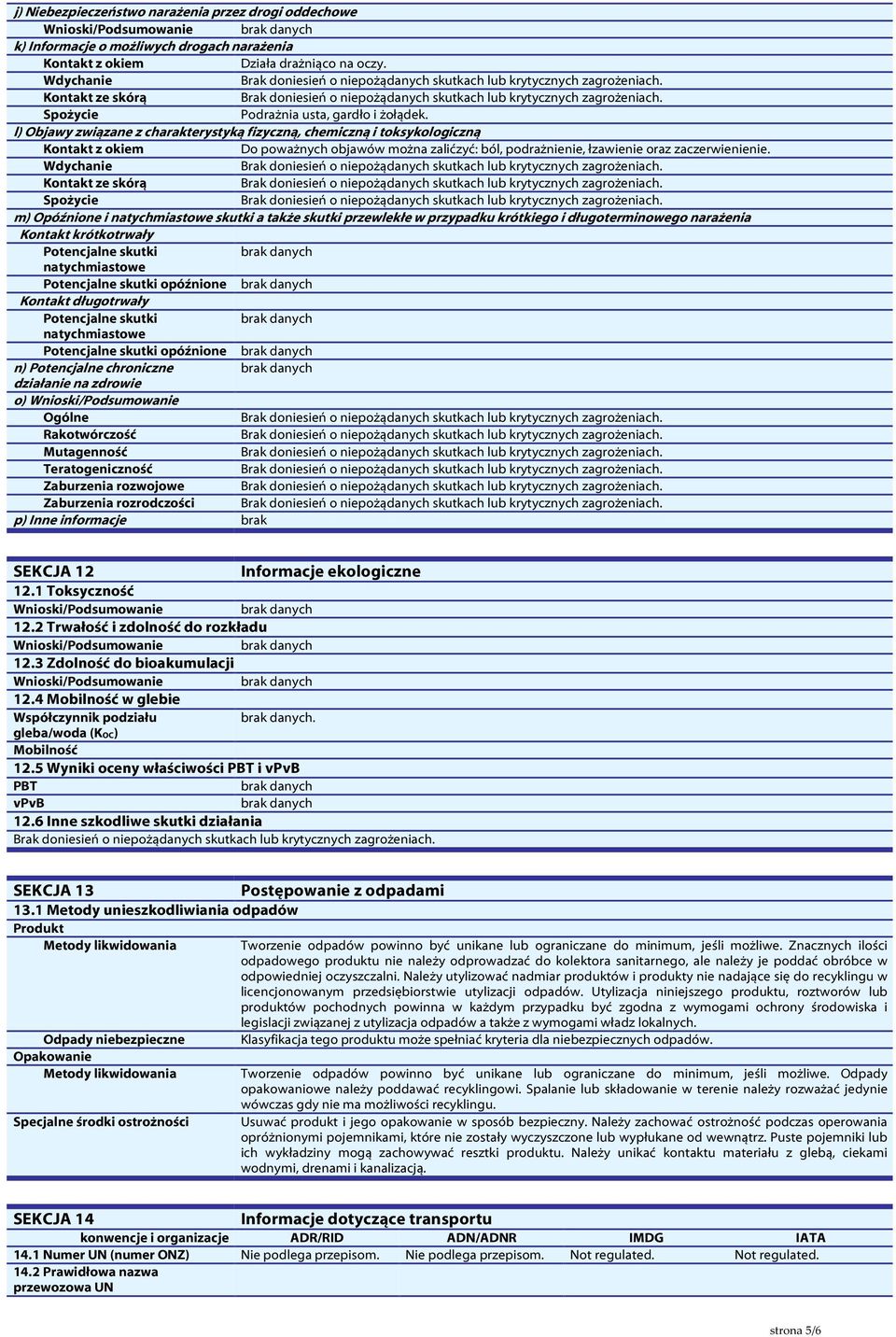 j) Niebezpieczeństwo narażenia przez drogi oddechowe
Wnioski/Podsumowanie brak danych
k) Informacje o możliwych drogach narażenia
Kontakt z okiem Działa drażniąco na oczy.
Wdychanie Brak doniesień o niepożądanych skutkach lub krytycznych zagrożeniach.
Kontakt ze skórą Brak doniesień o niepożądanych skutkach lub krytycznych zagrożeniach.
Spożycie Podrażnia usta, gardło i żołądek.
l) Objawy związane z charakterystyką fizyczną, chemiczną i toksykologiczną
Kontakt z okiem Do poważnych objawów można zaliczyć: ból, podrażnienie, łzawienie oraz zaczerwienienie.
Wdychanie Brak doniesień o niepożądanych skutkach lub krytycznych zagrożeniach.
Kontakt ze skórą Brak doniesień o niepożądanych skutkach lub krytycznych zagrożeniach.
Spożycie Brak doniesień o niepożądanych skutkach lub krytycznych zagrożeniach.
m) Opóźnione i natychmiastowe skutki a także skutki przewlekłe w przypadku krótkiego i długoterminowego narażenia
Kontakt krótkotrwały
Potencjalne skutki natychmiastowe brak danych
Potencjalne skutki opóźnione brak danych
Kontakt długotrwały
Potencjalne skutki natychmiastowe brak danych
Potencjalne skutki opóźnione brak danych
n) Potencjalne chroniczne działanie na zdrowie brak danych
o) Wnioski/Podsumowanie
Ogólne Brak doniesień o niepożądanych skutkach lub krytycznych zagrożeniach.
Rakotwórczość Brak doniesień o niepożądanych skutkach lub krytycznych zagrożeniach.
Mutagenność Brak doniesień o niepożądanych skutkach lub krytycznych zagrożeniach.
Teratogeniczność Brak doniesień o niepożądanych skutkach lub krytycznych zagrożeniach.
Zaburzenia rozwojowe Brak doniesień o niepożądanych skutkach lub krytycznych zagrożeniach.
Zaburzenia rozrodczości Brak doniesień o niepożądanych skutkach lub krytycznych zagrożeniach.
p) Inne informacje brak

SEKCJA 12 Informacje ekologiczne
12.1 Toksyczność
Wnioski/Podsumowanie brak danych
12.2 Trwałość i zdolność do rozkładu
Wnioski/Podsumowanie brak danych
12.3 Zdolność do bioakumulacji
Wnioski/Podsumowanie brak danych
12.4 Mobilność w glebie
Współczynnik podziału gleba/woda ($K_{OC}$) brak danych.
Mobilność
12.5 Wyniki oceny właściwości PBT i vPvB
PBT brak danych
vPvB brak danych
12.6 Inne szkodliwe skutki działania
Brak doniesień o niepożądanych skutkach lub krytycznych zagrożeniach.

SEKCJA 13 Postępowanie z odpadami
13.1 Metody unieszkodliwiania odpadów
Produkt
Metody likwidowania Tworzenie odpadów powinno być unikane lub ograniczane do minimum, jeśli możliwe. Znacznych ilości odpadowego produktu nie należy odprowadzać do kolektora sanitarnego, ale należy je poddać obróbce w odpowiedniej oczyszczalni. Należy utylizować nadmiar produktów i produkty nie nadające się do recyklingu w licencjonowanym przedsiębiorstwie utylizacji odpadów. Utylizacja niniejszego produktu, roztworów lub produktów pochodnych powinna w każdym przypadku być zgodna z wymogami ochrony środowiska i legislacji związanej z utylizacja odpadów a także z wymogami władz lokalnych.
Odpady niebezpieczne Klasyfikacja tego produktu może spełniać kryteria dla niebezpiecznych odpadów.
Opakowanie
Metody likwidowania Tworzenie odpadów powinno być unikane lub ograniczane do minimum, jeśli możliwe. Odpady opakowaniowe należy poddawać recyklingowi. Spalanie lub składowanie w terenie należy rozważać jedynie wówczas gdy nie ma możliwości recyklingu.
Specjalne środki ostrożności Usuwać produkt i jego opakowanie w sposób bezpieczny. Należy zachować ostrożność podczas operowania opróżnionymi pojemnikami, które nie zostały wyczyszczone lub wypłukane od wewnątrz. Puste pojemniki lub ich wykładziny mogą zachowywać resztki produktu. Należy unikać kontaktu materiału z glebą, ciekami wodnymi, drenami i kanalizacją.

SEKCJA 14 Informacje dotyczące transportu

| konwencje i organizacje | ADR/RID | ADN/ADNR | IMDG | IATA |
|---|---|---|---|---|
| 14.1 Numer UN (numer ONZ) | Nie podlega przepisom. | Nie podlega przepisom. | Not regulated. | Not regulated. |
| 14.2 Prawidłowa nazwa przewozowa UN | | | | |

strona 5/6